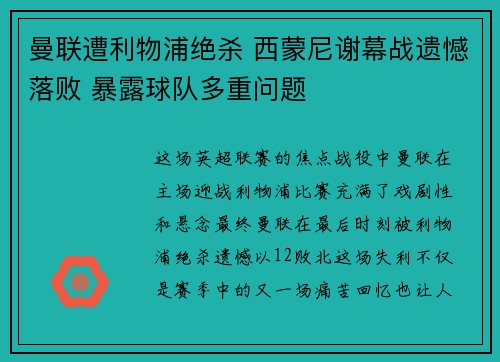 曼联遭利物浦绝杀 西蒙尼谢幕战遗憾落败 暴露球队多重问题

这场英超联赛的焦点战役中曼联在主场迎战利物浦比赛充满了戏剧性和悬念最终曼联在最后时刻被利物浦绝杀遗憾以12败北这场失利不仅是赛季中的又一场痛苦回忆也让人